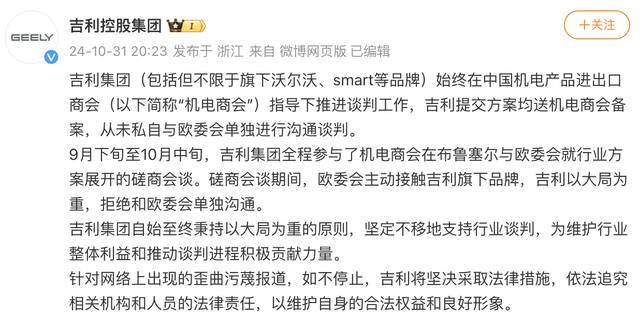 GEELY

吉利控股集团 I

+关注

24-10-31 20:23 发布于 浙江 来自 微博网页版 已编辑

吉利集团（包括但不限于旗下沃尔沃、smart等品牌）始终在中国机电产品进出口商会（以下简称“机电商会”）指导下推进谈判工作，吉利提交方案均送机电商会备案，从未私自与欧委会单独进行沟通谈判。

9月下旬至10月中旬，吉利集团全程参与了机电商会在布鲁塞尔与欧委会就行业方案展开的磋商会谈。磋商会谈期间，欧委会主动接触吉利旗下品牌，吉利以大局为重，拒绝和欧委会单独沟通。

吉利集团自始至终秉持以大局为重的原则，坚定不移地支持行业谈判，为维护行业整体利益和推动谈判进程积极贡献力量。

针对网络上出现的歪曲污蔑报道，如不停止，吉利将坚决采取法律措施，依法追究相关机构和人员的法律责任，以维护自身的合法权益和良好形象。